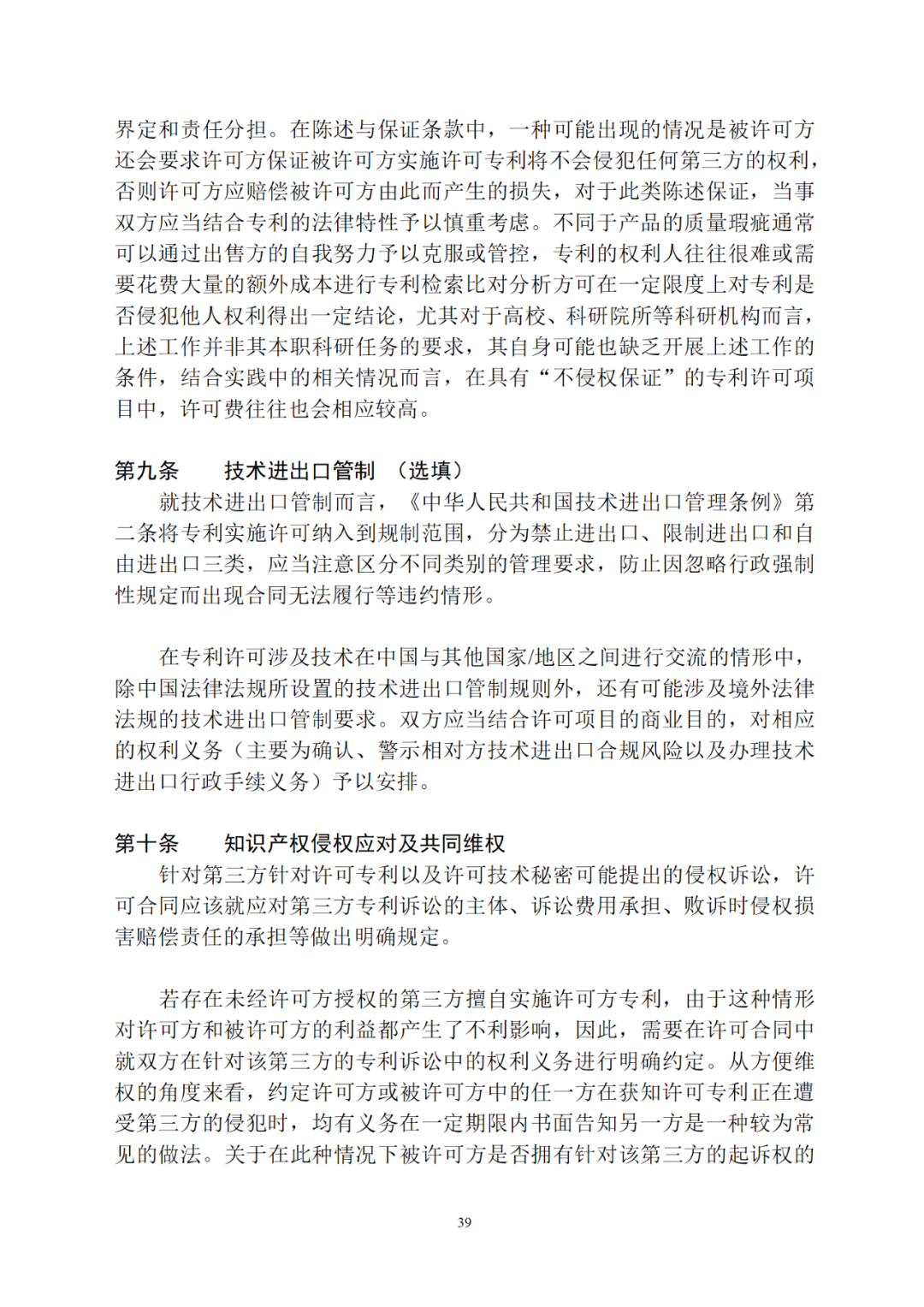 界定和责任分担。在陈述与保证条款中，一种可能出现的情况是被许可方还会要求许可方保证被许可方实施许可专利将不会侵犯任何第三方的权利，否则许可方应赔偿被许可方由此而产生的损失，对于此类陈述保证，当事双方应当结合专利的法律特性予以慎重考虑。不同于产品的质量瑕疵通常可以通过出售方的自我努力予以克服或管控，专利的权利人往往很难或需要花费大量的额外成本进行专利检索比对分析方可在一定限度上对专利是否侵犯他人权利得出一定结论，尤其对于高校、科研院所等科研机构而言，上述工作并非其本职科研任务的要求，其自身可能也缺乏开展上述工作的条件，结合实践中的相关情况而言，在具有“不侵权保证”的专利许可项目中，许可费往往也会相应较高。

第九条　　技术进出口管制　（选填）

就技术进出口管制而言，《中华人民共和国技术进出口管理条例》第二条将专利实施许可纳入到规制范围，分为禁止进出口、限制进出口和自由进出口三类，应当注意区分不同类别的管理要求，防止因忽略行政强制性规定而出现合同无法履行等违约情形。

在专利许可涉及技术在中国与其他国家/地区之间进行交流的情形中，除中国法律法规所设置的技术进出口管制规则外，还有可能涉及境外法律法规的技术进出口管制要求。双方应当结合许可项目的商业目的，对相应的权利义务（主要为确认、警示相对方技术进出口合规风险以及办理技术进出口行政手续义务）予以安排。

第十条　　知识产权侵权应对及共同维权

针对第三方针对许可专利以及许可技术秘密可能提出的侵权诉讼，许可合同应该就应对第三方专利诉讼的主体、诉讼费用承担、败诉时侵权损害赔偿责任的承担等做出明确规定。

若存在未经许可方授权的第三方擅自实施许可方专利，由于这种情形对许可方和被许可方的利益都产生了不利影响，因此，需要在许可合同中就双方在针对该第三方的专利诉讼中的权利义务进行明确约定。从方便维权的角度来看，约定许可方或被许可方中的任一方在获知许可专利正在遭受第三方的侵犯时，均有义务在一定期限内书面告知另一方是一种较为常见的做法。关于在此种情况下被许可方是否拥有针对该第三方的起诉权的

39